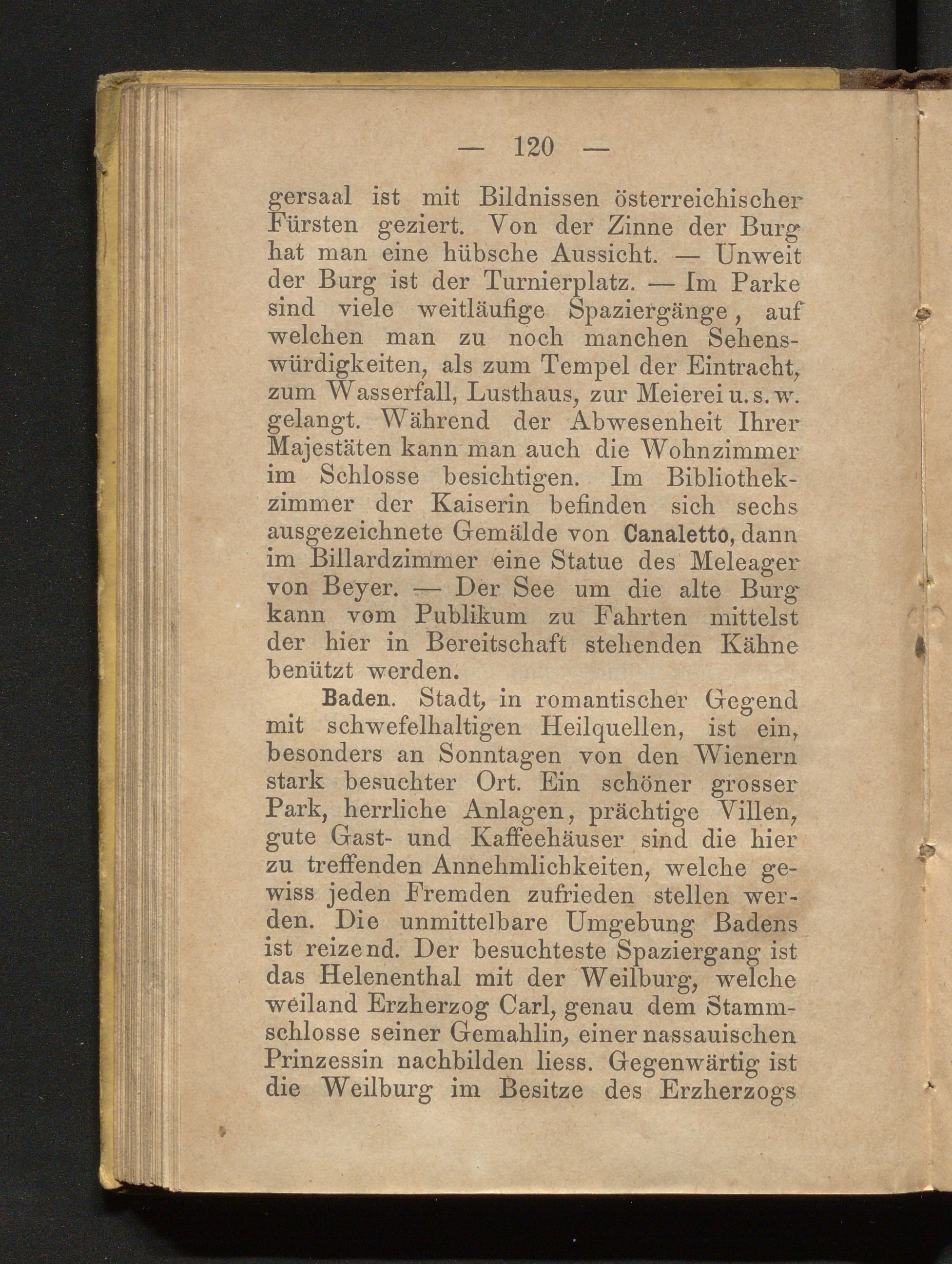 — 120 —

gersaal ist mit Bildnissen österreichischer Fürsten geziert. Von der Zinne der Burg hat man eine hübsche Aussicht. — Unweit der Burg ist der Turnierplatz. — Im Parke sind viele weitläufige Spaziergänge, auf welchen man zu noch manchen Sehenswürdigkeiten, als zum Tempel der Eintracht, zum Wasserfall, Lusthaus, zur Meierei u. s. w. gelangt. Während der Abwesenheit Ihrer Majestäten kann man auch die Wohnzimmer im Schlosse besichtigen. Im Bibliothekzimmer der Kaiserin befinden sich sechs ausgezeichnete Gemälde von Canaletto, dann im Billardzimmer eine Statue des Meleager von Beyer. — Der See um die alte Burg kann vom Publikum zu Fahrten mittelst der hier in Bereitschaft stehenden Kähne benützt werden.

Baden. Stadt, in romantischer Gegend mit schwefelhaltigen Heilquellen, ist ein, besonders an Sonntagen von den Wienern stark besuchter Ort. Ein schöner grosser Park, herrliche Anlagen, prächtige Villen, gute Gast- und Kaffeehäuser sind die hier zu treffenden Annehmlichkeiten, welche gewiss jeden Fremden zufrieden stellen werden. Die unmittelbare Umgebung Badens ist reizend. Der besuchteste Spaziergang ist das Helenenthal mit der Weilburg, welche weiland Erzherzog Carl, genau dem Stammschlosse seiner Gemahlin, einer nassauischen Prinzessin nachbilden liess. Gegenwärtig ist die Weilburg im Besitze des Erzherzogs